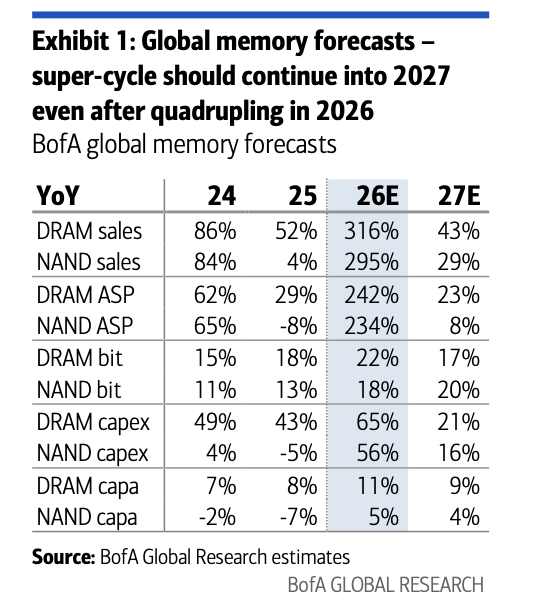 Exhibit 1: Global memory forecasts – super-cycle should continue into 2027 even after quadrupling in 2026
BofA global memory forecasts

| YoY | 24 | 25 | 26E | 27E |
|---|---|---|---|---|
| DRAM sales | 86% | 52% | 316% | 43% |
| NAND sales | 84% | 4% | 295% | 29% |
| DRAM ASP | 62% | 29% | 242% | 23% |
| NAND ASP | 65% | -8% | 234% | 8% |
| DRAM bit | 15% | 18% | 22% | 17% |
| NAND bit | 11% | 13% | 18% | 20% |
| DRAM capex | 49% | 43% | 65% | 21% |
| NAND capex | 4% | -5% | 56% | 16% |
| DRAM capa | 7% | 8% | 11% | 9% |
| NAND capa | -2% | -7% | 5% | 4% |

Source: BofA Global Research estimates

BofA GLOBAL RESEARCH